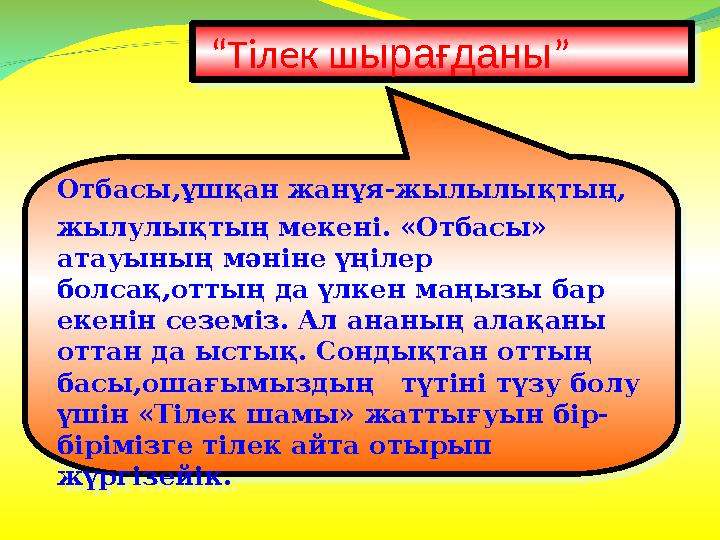 “Тілек шырағданы”

Отбасы,ұшқан жанұя-жылылықтың, жылулықтың мекені. «Отбасы» атауының мәніне үңілер болсақ,оттың да үлкен маңызы бар екенін сеземіз. Ал ананың алақаны оттан да ыстық. Сондықтан оттың басы,ошағымыздың түтіні түзу болу үшін «Тілек шамы» жаттығуын бір-бірімізге тілек айта отырып жүргізейік.